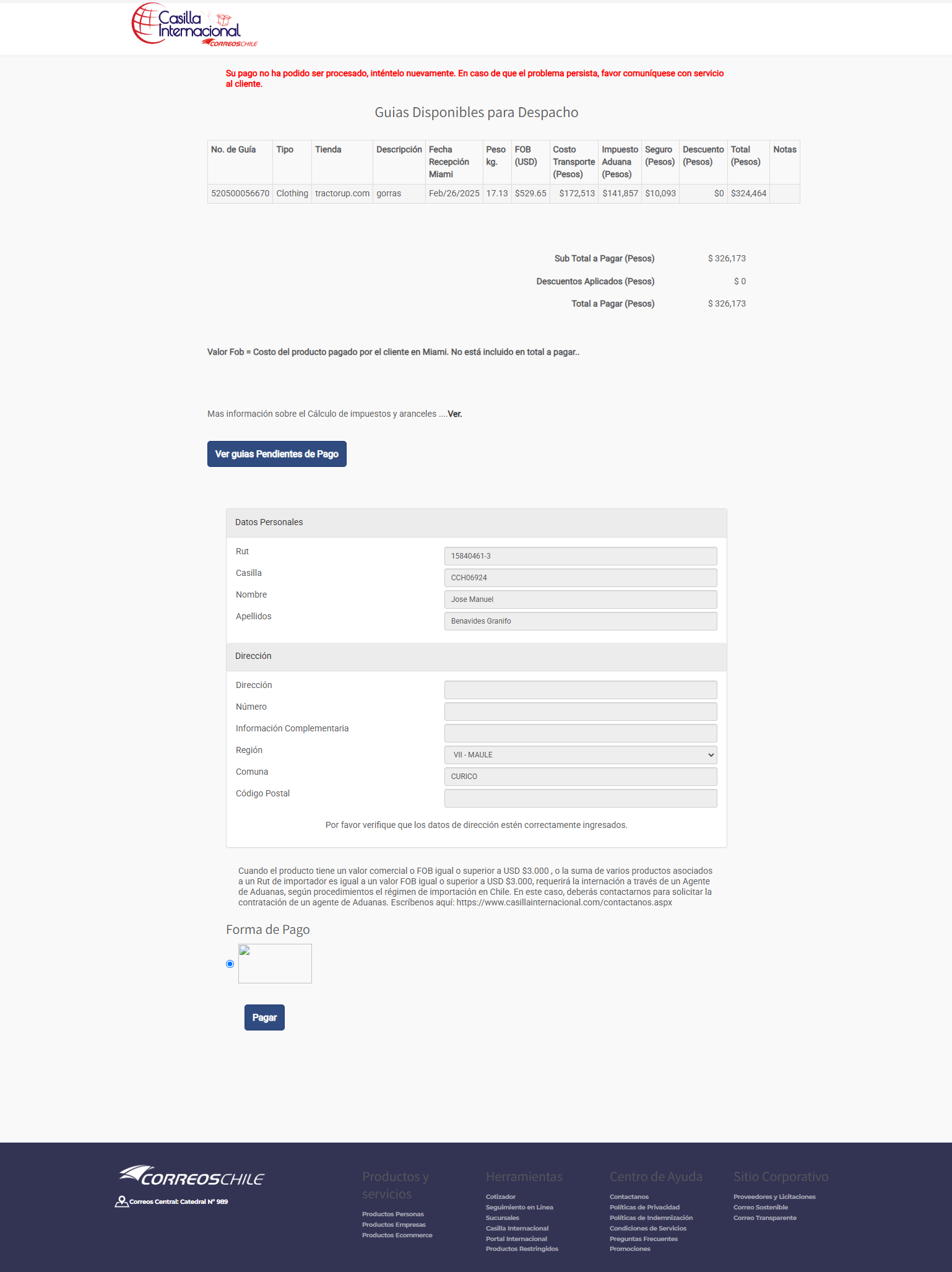 Casilla Internacional CORREOSCHILE

Su pago no ha podido ser procesado, inténtelo nuevamente. En caso de que el problema persista, favor comuníquese con servicio al cliente.

Guias Disponibles para Despacho

| No. de Guía | Tipo | Tienda | Descripción | Fecha Recepción Miami | Peso kg. | FOB (USD) | Costo Transporte (Pesos) | Impuesto Aduana (Pesos) | Seguro (Pesos) | Descuento (Pesos) | Total (Pesos) | Notas |
|---|---|---|---|---|---|---|---|---|---|---|---|---|
| 520500056670 | Clothing | tractorup.com | gorras | Feb/26/2025 | 17.13 | $529.65 | $172,513 | $141,857 | $10,093 | $0 | $324,464 | |

Sub Total a Pagar (Pesos) $ 326,173
Descuentos Aplicados (Pesos) $ 0
Total a Pagar (Pesos) $ 326,173

Valor Fob = Costo del producto pagado por el cliente en Miami. No está incluido en total a pagar..

Mas información sobre el Cálculo de impuestos y aranceles ....Ver.

Ver guias Pendientes de Pago

Datos Personales

Rut 15840461-3
Casilla CCH06924
Nombre Jose Manuel
Apellidos Benavides Granifo

Dirección

Dirección
Número
Información Complementaria
Región VII - MAULE
Comuna CURICO
Código Postal

Por favor verifique que los datos de dirección estén correctamente ingresados.

Cuando el producto tiene un valor comercial o FOB igual o superior a USD $3.000 , o la suma de varios productos asociados a un Rut de importador es igual a un valor FOB igual o superior a USD $3.000, requerirá la internación a través de un Agente de Aduanas, según procedimientos el régimen de importación en Chile. En este caso, deberás contactarnos para solicitar la contratación de un agente de Aduanas. Escríbenos aquí: https://www.casillainternacional.com/contactanos.aspx

Forma de Pago

Pagar

CORREOSCHILE
Correos Central: Catedral N° 989

Productos y servicios
Productos Personas
Productos Empresas
Productos Ecommerce

Herramientas
Cotizador
Seguimiento en Línea
Sucursales
Casilla Internacional
Portal Internacional
Productos Restringidos

Centro de Ayuda
Contactanos
Políticas de Privacidad
Políticas de Indemnización
Condiciones de Servicios
Preguntas Frecuentes
Promociones

Sitio Corporativo
Proveedores y Licitaciones
Correo Sostenible
Correo Transparente